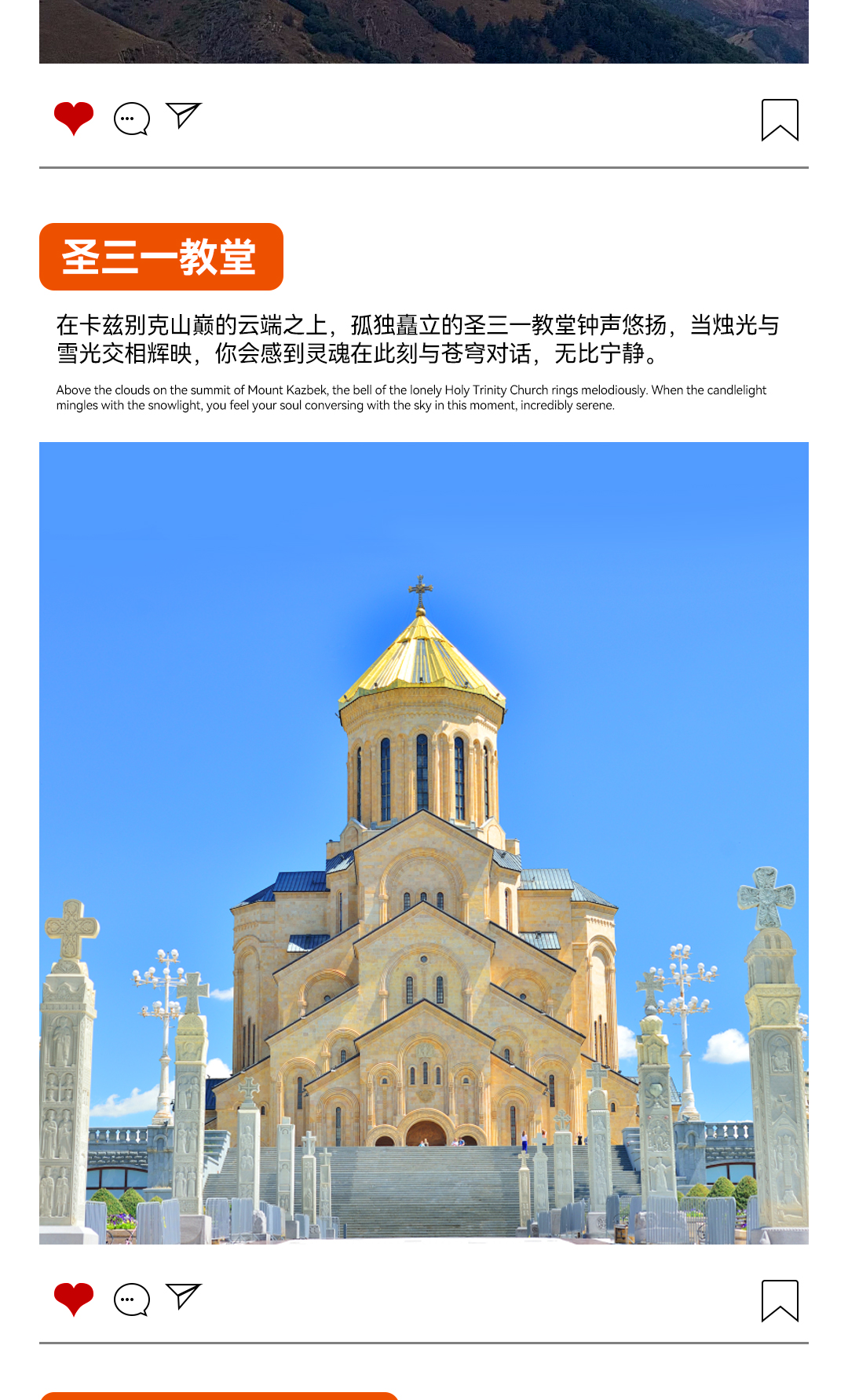 圣三一教堂

在卡兹别克山巅的云端之上，孤独矗立的圣三一教堂钟声悠扬，当烛光与雪光交相辉映，你会感到灵魂在此刻与苍穹对话，无比宁静。

Above the clouds on the summit of Mount Kazbek, the bell of the lonely Holy Trinity Church rings melodiously. When the candlelight mingles with the snowlight, you feel your soul conversing with the sky in this moment, incredibly serene.